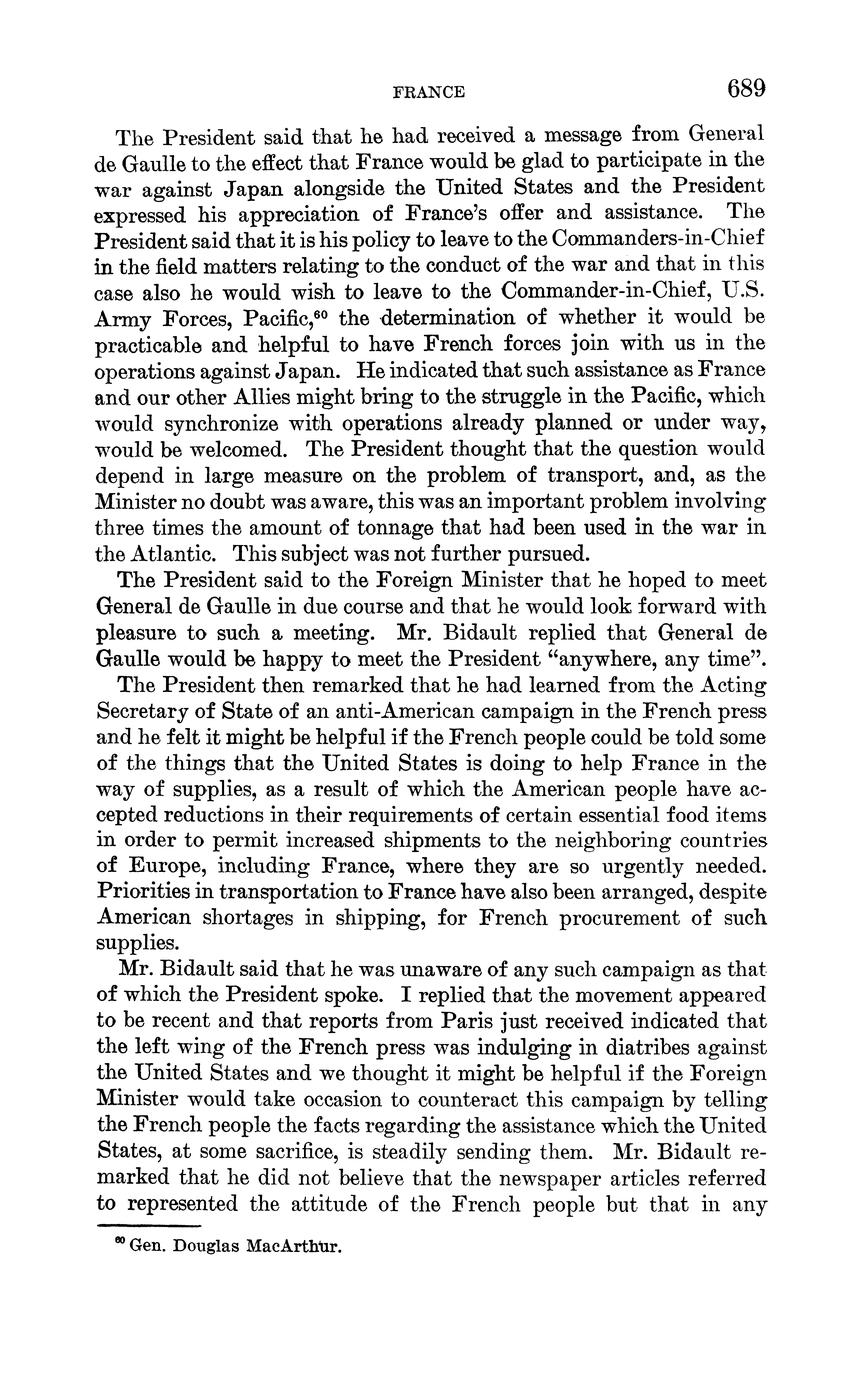 FRANCE 689

The President said that he had received a message from General de Gaulle to the effect that France would be glad to participate in the war against Japan alongside the United States and the President expressed his appreciation of France's offer and assistance. The President said that it is his policy to leave to the Commanders-in-Chief in the field matters relating to the conduct of the war and that in this case also he would wish to leave to the Commander-in-Chief, U.S. Army Forces, Pacific,$^{60}$ the determination of whether it would be practicable and helpful to have French forces join with us in the operations against Japan. He indicated that such assistance as France and our other Allies might bring to the struggle in the Pacific, which would synchronize with operations already planned or under way, would be welcomed. The President thought that the question would depend in large measure on the problem of transport, and, as the Minister no doubt was aware, this was an important problem involving three times the amount of tonnage that had been used in the war in the Atlantic. This subject was not further pursued.

The President said to the Foreign Minister that he hoped to meet General de Gaulle in due course and that he would look forward with pleasure to such a meeting. Mr. Bidault replied that General de Gaulle would be happy to meet the President "anywhere, any time".

The President then remarked that he had learned from the Acting Secretary of State of an anti-American campaign in the French press and he felt it might be helpful if the French people could be told some of the things that the United States is doing to help France in the way of supplies, as a result of which the American people have accepted reductions in their requirements of certain essential food items in order to permit increased shipments to the neighboring countries of Europe, including France, where they are so urgently needed. Priorities in transportation to France have also been arranged, despite American shortages in shipping, for French procurement of such supplies.

Mr. Bidault said that he was unaware of any such campaign as that of which the President spoke. I replied that the movement appeared to be recent and that reports from Paris just received indicated that the left wing of the French press was indulging in diatribes against the United States and we thought it might be helpful if the Foreign Minister would take occasion to counteract this campaign by telling the French people the facts regarding the assistance which the United States, at some sacrifice, is steadily sending them. Mr. Bidault remarked that he did not believe that the newspaper articles referred to represented the attitude of the French people but that in any

$^{60}$ Gen. Douglas MacArthur.